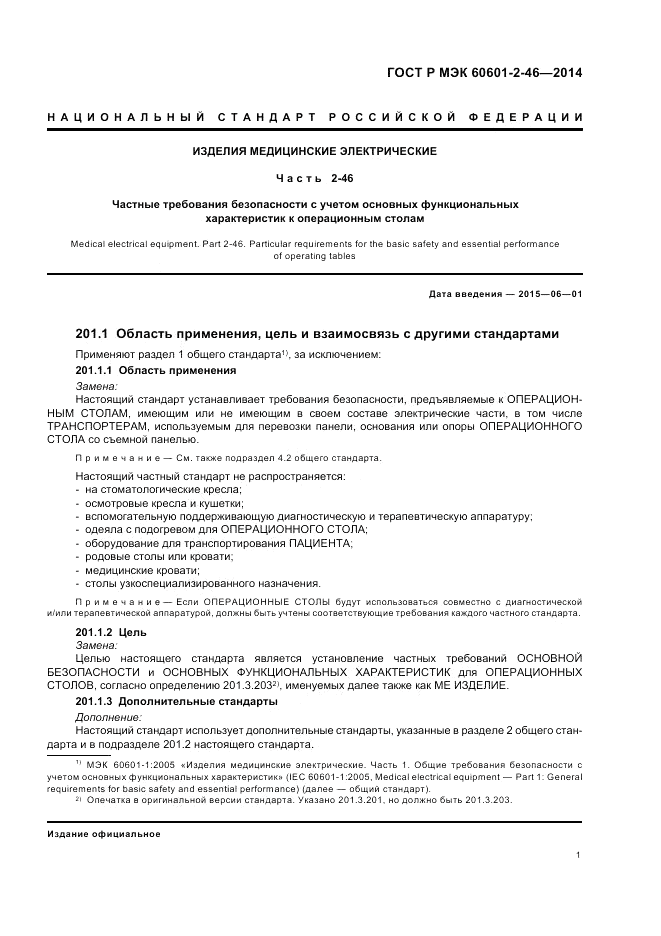 ГОСТ Р МЭК 60601-2-46—2014

НАЦИОНАЛЬНЫЙ СТАНДАРТ РОССИЙСКОЙ ФЕДЕРАЦИИ

ИЗДЕЛИЯ МЕДИЦИНСКИЕ ЭЛЕКТРИЧЕСКИЕ

Часть 2-46

Частные требования безопасности с учетом основных функциональных характеристик к операционным столам

Medical electrical equipment. Part 2-46. Particular requirements for the basic safety and essential performance of operating tables

Дата введения — 2015—06—01

201.1 Область применения, цель и взаимосвязь с другими стандартами

Применяют раздел 1 общего стандарта$^{1)}$, за исключением:

201.1.1 Область применения

Замена:

Настоящий стандарт устанавливает требования безопасности, предъявляемые к ОПЕРАЦИОННЫМ СТОЛАМ, имеющим или не имеющим в своем составе электрические части, в том числе ТРАНСПОРТЕРАМ, используемым для перевозки панели, основания или опоры ОПЕРАЦИОННОГО СТОЛА со съемной панелью.

Примечание — См. также подраздел 4.2 общего стандарта.

Настоящий частный стандарт не распространяется:
- на стоматологические кресла;
- осмотровые кресла и кушетки;
- вспомогательную поддерживающую диагностическую и терапевтическую аппаратуру;
- одеяла с подогревом для ОПЕРАЦИОННОГО СТОЛА;
- оборудование для транспортирования ПАЦИЕНТА;
- родовые столы или кровати;
- медицинские кровати;
- столы узкоспециализированного назначения.

Примечание — Если ОПЕРАЦИОННЫЕ СТОЛЫ будут использоваться совместно с диагностической и/или терапевтической аппаратурой, должны быть учтены соответствующие требования каждого частного стандарта.

201.1.2 Цель

Замена:

Целью настоящего стандарта является установление частных требований ОСНОВНОЙ БЕЗОПАСНОСТИ и ОСНОВНЫХ ФУНКЦИОНАЛЬНЫХ ХАРАКТЕРИСТИК для ОПЕРАЦИОННЫХ СТОЛОВ, согласно определению 201.3.203$^{2)}$, именуемых далее также как МЕ ИЗДЕЛИЕ.

201.1.3 Дополнительные стандарты

Дополнение:

Настоящий стандарт использует дополнительные стандарты, указанные в разделе 2 общего стандарта и в подразделе 201.2 настоящего стандарта.

$^{1)}$ МЭК 60601-1:2005 «Изделия медицинские электрические. Часть 1. Общие требования безопасности с учетом основных функциональных характеристик» (IEC 60601-1:2005, Medical electrical equipment — Part 1: General requirements for basic safety and essential performance) (далее — общий стандарт).

$^{2)}$ Опечатка в оригинальной версии стандарта. Указано 201.3.201, но должно быть 201.3.203.

Издание официальное

1